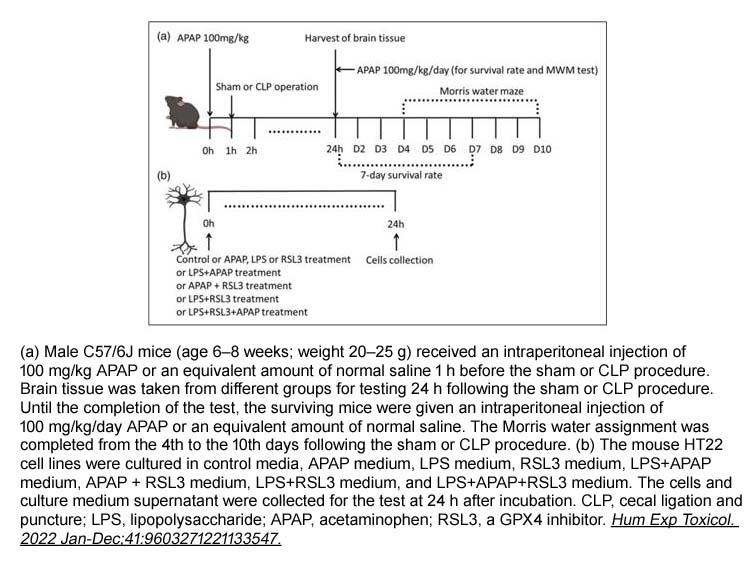 (a) APAP 100mg/kg

Harvest of brain tissue

APAP 100mg/kg/day (for survival rate and MWM test)

Sham or CLP operation

Morris water maze

0h 1h 2h

24h D2 D3 D4 D5 D6 D7 D8 D9 D10

7-day survival rate

(b)

0h

24h

Control or APAP, LPS or RSL3 treatment
or LPS+APAP treatment
or APAP + RSL3 treatment
or LPS+RSL3 treatment
or LPS+RSL3+APAP treatment

Cells collection

(a) Male C57/6J mice (age 6–8 weeks; weight 20–25 g) received an intraperitoneal injection of 100 mg/kg APAP or an equivalent amount of normal saline 1 h before the sham or CLP procedure. Brain tissue was taken from different groups for testing 24 h following the sham or CLP procedure. Until the completion of the test, the surviving mice were given an intraperitoneal injection of 100 mg/kg/day APAP or an equivalent amount of normal saline. The Morris water assignment was completed from the 4th to the 10th days following the sham or CLP procedure. (b) The mouse HT22 cell lines were cultured in control media, APAP medium, LPS medium, RSL3 medium, LPS+APAP medium, APAP + RSL3 medium, LPS+RSL3 medium, and LPS+APAP+RSL3 medium. The cells and culture medium supernatant were collected for the test at 24 h after incubation. CLP, cecal ligation and puncture; LPS, lipopolysaccharide; APAP, acetaminophen; RSL3, a GPX4 inhibitor. Hum Exp Toxicol. 2022 Jan-Dec;41:9603271221133547.